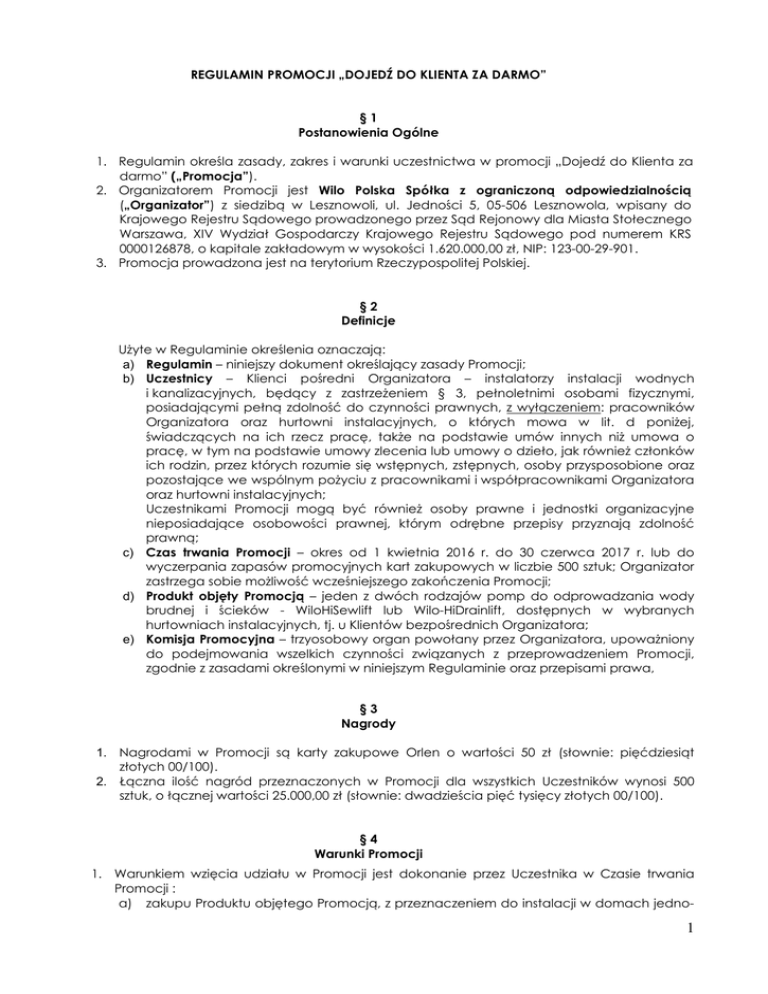 REGULAMIN PROMOCJI „DOJEDŹ DO KLIENTA ZA DARMO"

§ 1
Postanowienia Ogólne

1. Regulamin określa zasady, zakres i warunki uczestnictwa w promocji „Dojedź do Klienta za darmo" („Promocja").
2. Organizatorem Promocji jest Wilo Polska Spółka z ograniczoną odpowiedzialnością („Organizator") z siedzibą w Lesznowoli, ul. Jedności 5, 05-506 Lesznowola, wpisany do Krajowego Rejestru Sądowego prowadzonego przez Sąd Rejonowy dla Miasta Stołecznego Warszawa, XIV Wydział Gospodarczy Krajowego Rejestru Sądowego pod numerem KRS 0000126878, o kapitale zakładowym w wysokości 1.620.000,00 zł, NIP: 123-00-29-901.
3. Promocja prowadzona jest na terytorium Rzeczypospolitej Polskiej.

§ 2
Definicje

Użyte w Regulaminie określenia oznaczają:
a) Regulamin – niniejszy dokument określający zasady Promocji;
b) Uczestnicy – Klienci pośredni Organizatora – instalatorzy instalacji wodnych i kanalizacyjnych, będący z zastrzeżeniem § 3, pełnoletnimi osobami fizycznymi, posiadającymi pełną zdolność do czynności prawnych, z wyłączeniem: pracowników Organizatora oraz hurtowni instalacyjnych, o których mowa w lit. d poniżej, świadczących na ich rzecz pracę, także na podstawie umów innych niż umowa o pracę, w tym na podstawie umowy zlecenia lub umowy o dzieło, jak również członków ich rodzin, przez których rozumie się wstępnych, zstępnych, osoby przysposobione oraz pozostające we wspólnym pożyciu z pracownikami i współpracownikami Organizatora oraz hurtowni instalacyjnych;
Uczestnikami Promocji mogą być również osoby prawne i jednostki organizacyjne nieposiadające osobowości prawnej, którym odrębne przepisy przyznają zdolność prawną;
c) Czas trwania Promocji – okres od 1 kwietnia 2016 r. do 30 czerwca 2017 r. lub do wyczerpania zapasów promocyjnych kart zakupowych w liczbie 500 sztuk; Organizator zastrzega sobie możliwość wcześniejszego zakończenia Promocji;
d) Produkt objęty Promocją – jeden z dwóch rodzajów pomp do odprowadzania wody brudnej i ścieków - WiloHiSewlift lub Wilo-HiDrainlift, dostępnych w wybranych hurtowniach instalacyjnych, tj. u Klientów bezpośrednich Organizatora;
e) Komisja Promocyjna – trzyosobowy organ powołany przez Organizatora, upoważniony do podejmowania wszelkich czynności związanych z przeprowadzeniem Promocji, zgodnie z zasadami określonymi w niniejszym Regulaminie oraz przepisami prawa,

§ 3
Nagrody

1. Nagrodami w Promocji są karty zakupowe Orlen o wartości 50 zł (słownie: pięćdziesiąt złotych 00/100).
2. Łączna ilość nagród przeznaczonych w Promocji dla wszystkich Uczestników wynosi 500 sztuk, o łącznej wartości 25.000,00 zł (słownie: dwadzieścia pięć tysięcy złotych 00/100).

§ 4
Warunki Promocji

1. Warunkiem wzięcia udziału w Promocji jest dokonanie przez Uczestnika w Czasie trwania Promocji :
a) zakupu Produktu objętego Promocją, z przeznaczeniem do instalacji w domach jedno-

1